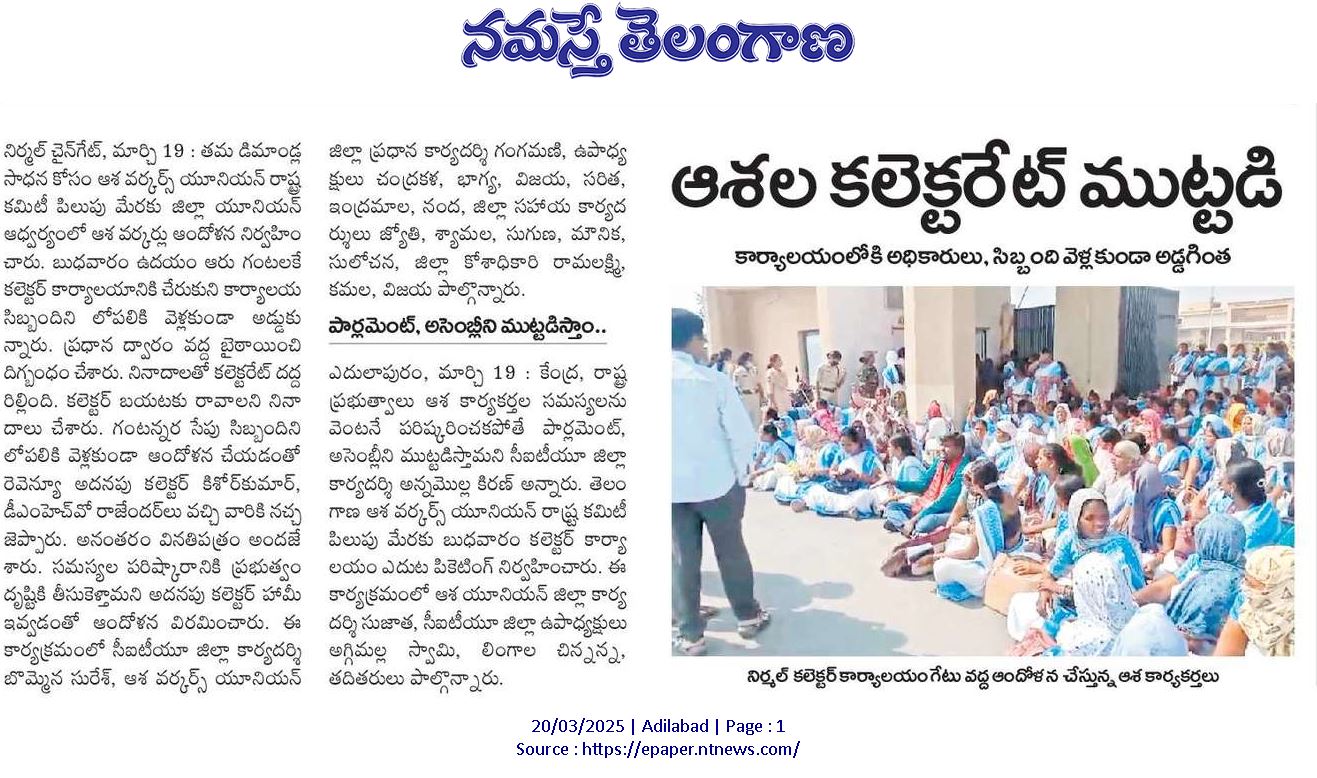 నమస్తే తెలంగాణ

ఆశల కలెక్టరేట్ ముట్టడి

కార్యాలయంలోకి అధికారులు, సిబ్బంది వెళ్లకుండా అడ్డగింత

నిర్మల్ చైన్‌గేట్, మార్చి 19 : తమ డిమాండ్ల సాధన కోసం ఆశ వర్కర్స్ యూనియన్ రాష్ట్ర కమిటీ పిలుపు మేరకు జిల్లా యూనియన్ ఆధ్వర్యంలో ఆశ వర్కర్లు ఆందోళన నిర్వహించారు. బుధవారం ఉదయం ఆరు గంటలకే కలెక్టర్ కార్యాలయానికి చేరుకుని కార్యాలయ సిబ్బందిని లోపలికి వెళ్లకుండా అడ్డుకున్నారు. ప్రధాన ద్వారం వద్ద బైఠాయించి దిగ్బంధం చేశారు. నినాదాలతో కలెక్టరేట్ దద్దరిల్లింది. కలెక్టర్ బయటకు రావాలని నినాదాలు చేశారు. గంటన్నర సేపు సిబ్బందిని లోపలికి వెళ్లకుండా ఆందోళన చేయడంతో రెవెన్యూ అదనపు కలెక్టర్ కిశోర్‌కుమార్, డీఎంహెచ్‌వో రాజేందర్‌లు వచ్చి వారికి నచ్చజెప్పారు. అనంతరం వినతిపత్రం అందజేశారు. సమస్యల పరిష్కారానికి ప్రభుత్వం దృష్టికి తీసుకెళ్తామని అదనపు కలెక్టర్ హామీ ఇవ్వడంతో ఆందోళన విరమించారు. ఈ కార్యక్రమంలో సీఐటీయూ జిల్లా కార్యదర్శి బొమ్మెన సురేశ్, ఆశ వర్కర్స్ యూనియన్ జిల్లా ప్రధాన కార్యదర్శి గంగమణి, ఉపాధ్యక్షులు చంద్రకళ, భాగ్య, విజయ, సరిత, ఇంద్రమాల, నంద, జిల్లా సహాయ కార్యదర్శులు జ్యోతి, శ్యామల, సుగుణ, మౌనిక, సులోచన, జిల్లా కోశాధికారి రామలక్ష్మి, కమల, విజయ పాల్గొన్నారు.

పార్లమెంట్, అసెంబ్లీని ముట్టడిస్తాం..

ఎదులాపురం, మార్చి 19 : కేంద్ర, రాష్ట్ర ప్రభుత్వాలు ఆశ కార్యకర్తల సమస్యలను వెంటనే పరిష్కరించకపోతే పార్లమెంట్, అసెంబ్లీని ముట్టడిస్తామని సీఐటీయూ జిల్లా కార్యదర్శి అన్నమొల్ల కిరణ్ అన్నారు. తెలంగాణ ఆశ వర్కర్స్ యూనియన్ రాష్ట్ర కమిటీ పిలుపు మేరకు బుధవారం కలెక్టర్ కార్యాలయం ఎదుట పికెటింగ్ నిర్వహించారు. ఈ కార్యక్రమంలో ఆశ యూనియన్ జిల్లా కార్యదర్శి సుజాత, సీఐటీయూ జిల్లా ఉపాధ్యక్షులు అగ్గిమల్ల స్వామి, లింగాల చిన్నన్న, తదితరులు పాల్గొన్నారు.

నిర్మల్ కలెక్టర్ కార్యాలయం గేటు వద్ద ఆందోళన చేస్తున్న ఆశ కార్యకర్తలు

20/03/2025 | Adilabad | Page : 1
Source : https://epaper.ntnews.com/